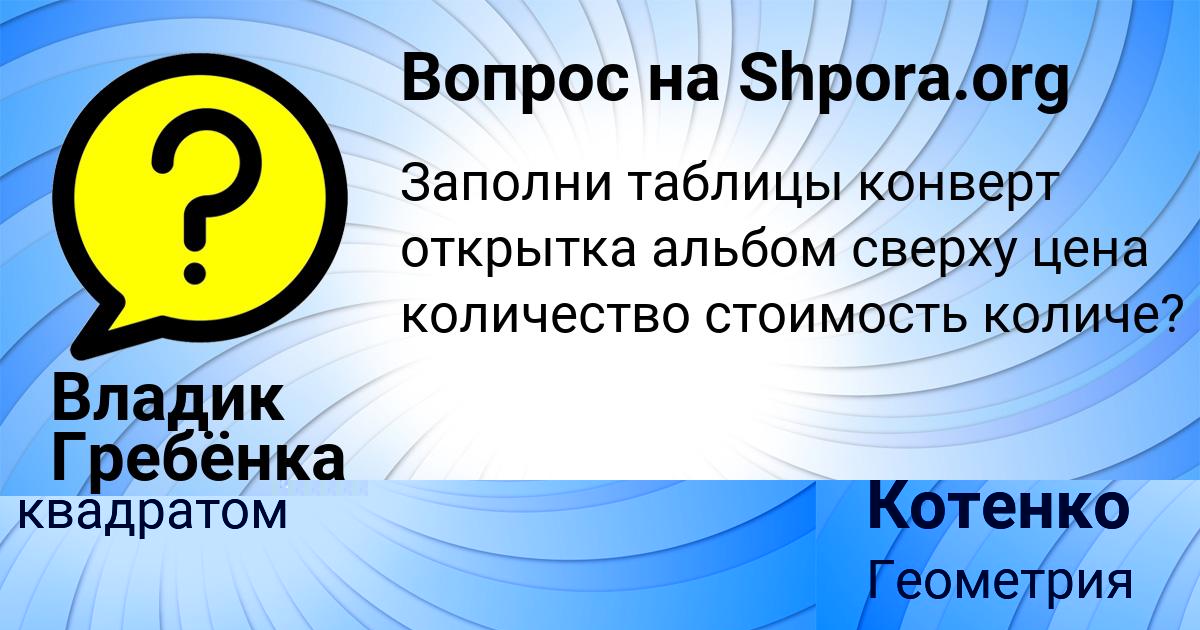 Вопрос на Shpora.org

Заполни таблицы конверт открытка альбом сверху цена количество стоимость количе?

Владик Гребёнка

квадратом

Котенко

Геометрия